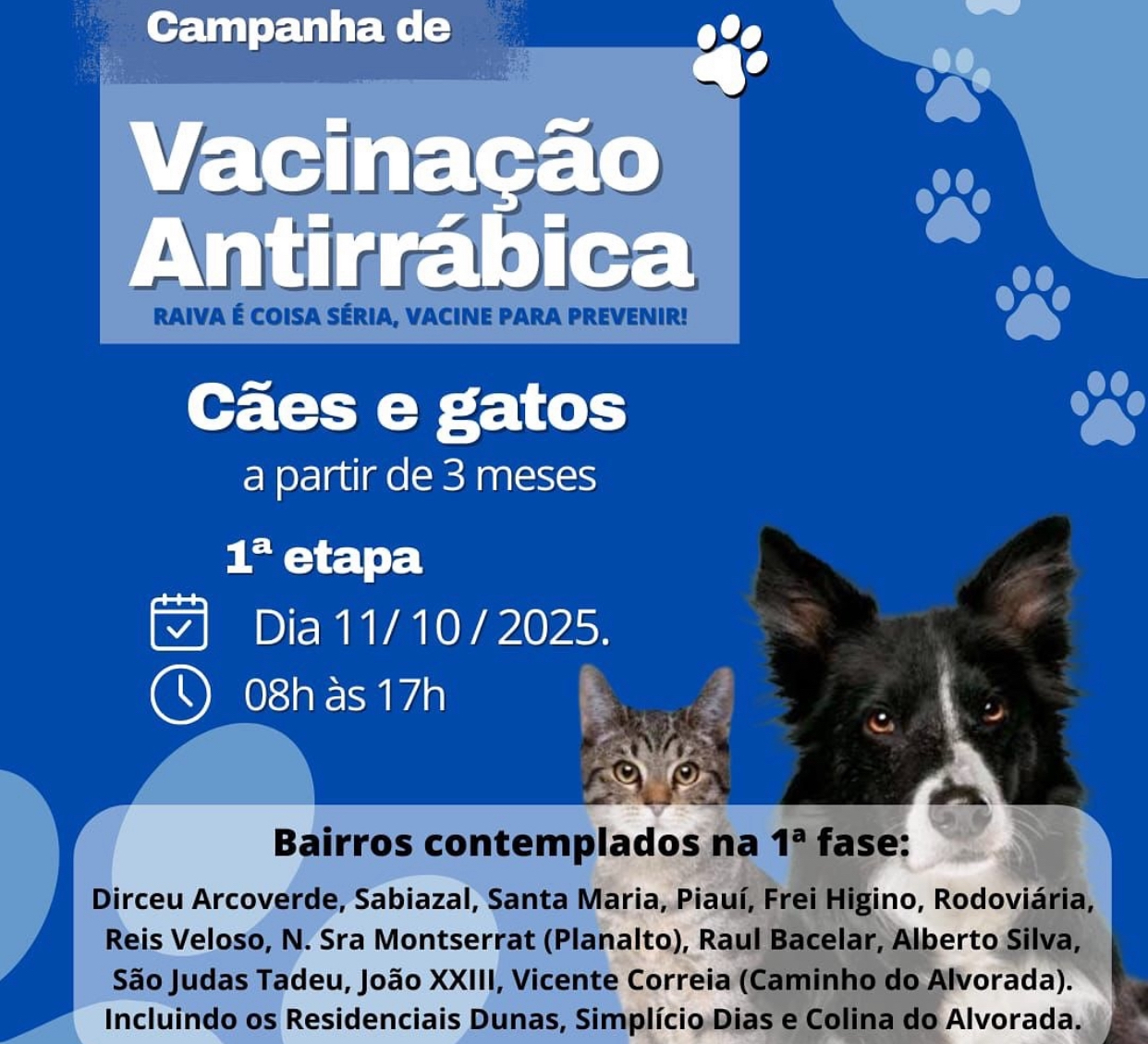 Campanha de

Vacinação Antirrábica

RAIVA É COISA SÉRIA, VACINE PARA PREVENIR!

Cães e gatos

a partir de 3 meses

1ª etapa

Dia 11/ 10 / 2025.

08h às 17h

Bairros contemplados na 1ª fase:

Dirceu Arcoverde, Sabiazal, Santa Maria, Piauí, Frei Higino, Rodoviária, Reis Veloso, N. Sra Montserrat (Planalto), Raul Bacelar, Alberto Silva, São Judas Tadeu, João XXIII, Vicente Correia (Caminho do Alvorada). Incluindo os Residenciais Dunas, Simplício Dias e Colina do Alvorada.